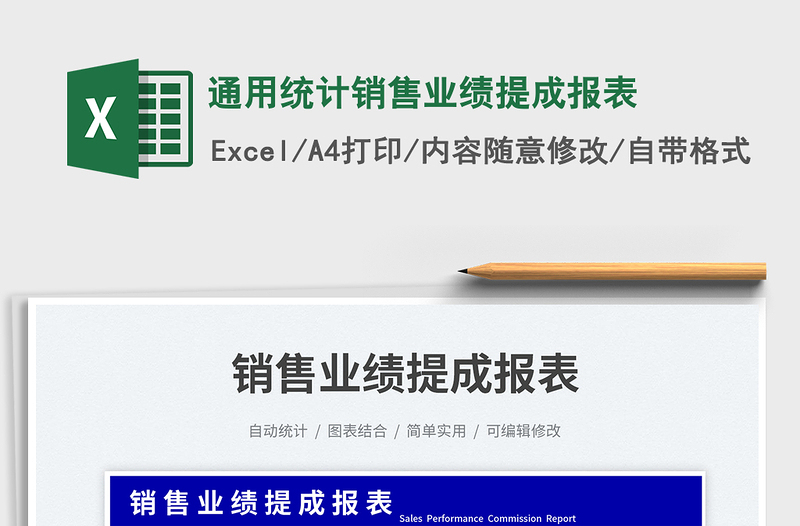 X

通用统计销售业绩提成报表

Excel/A4打印/内容随意修改/自带格式

销售业绩提成报表

自动统计 / 图表结合 / 简单实用 / 可编辑修改

销售业绩提成报表

Sales Performance Commission Report